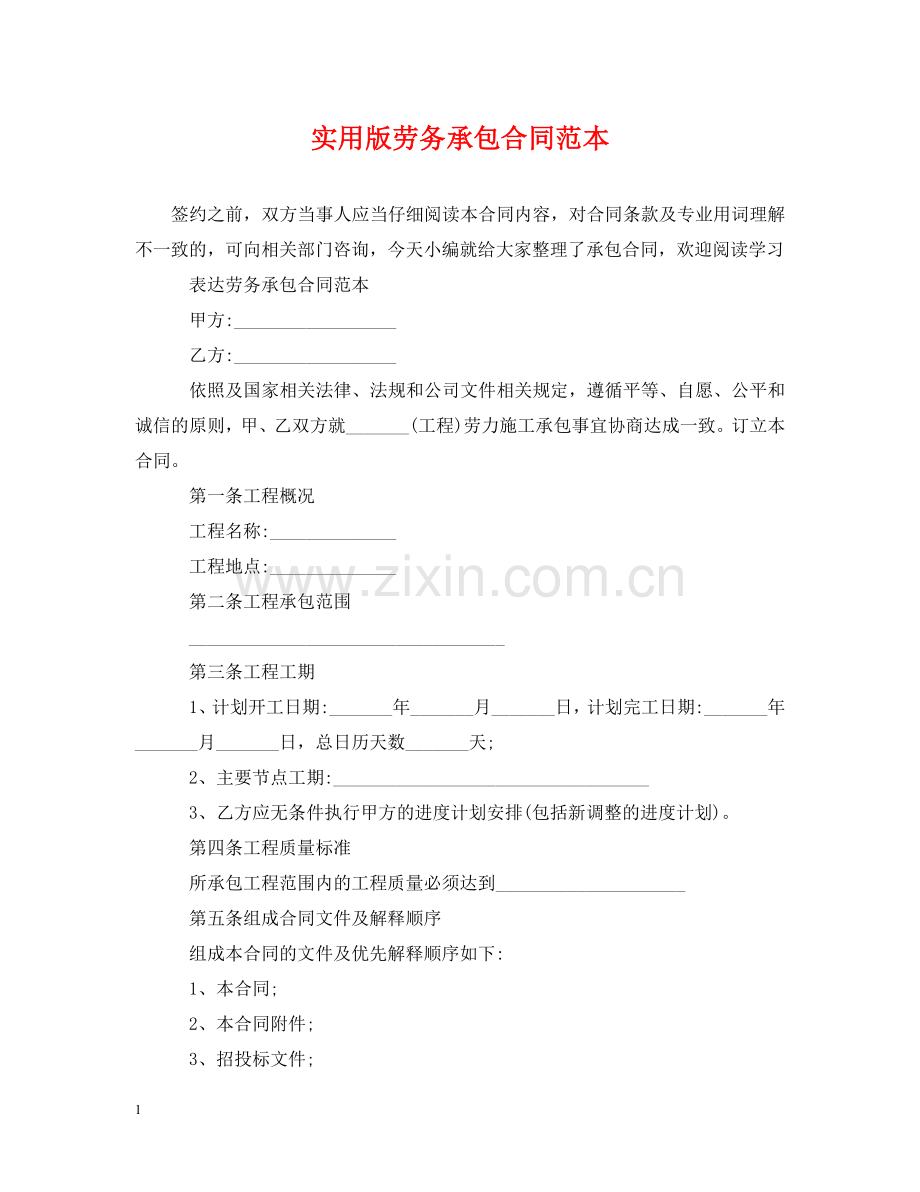 实用版劳务承包合同范本

签约之前，双方当事人应当仔细阅读本合同内容，对合同条款及专业用词理解不一致的，可向相关部门咨询，今天小编就给大家整理了承包合同，欢迎阅读学习

表达劳务承包合同范本

甲方:____

乙方:____

依照及国家相关法律、法规和公司文件相关规定，遵循平等、自愿、公平和诚信的原则，甲、乙双方就____(工程)劳力施工承包事宜协商达成一致。订立本合同。

第一条工程概况

工程名称:____

工程地点:____

第二条工程承包范围

____

第三条工程工期

1、计划开工日期:____年____月____日，计划完工日期:____年____月____日，总日历天数____天;

2、主要节点工期:____

3、乙方应无条件执行甲方的进度计划安排(包括新调整的进度计划)。

第四条工程质量标准

所承包工程范围内的工程质量必须达到____

第五条组成合同文件及解释顺序

组成本合同的文件及优先解释顺序如下:

1、本合同;

2、本合同附件;

3、招投标文件;

1

www.zixin.com.cn